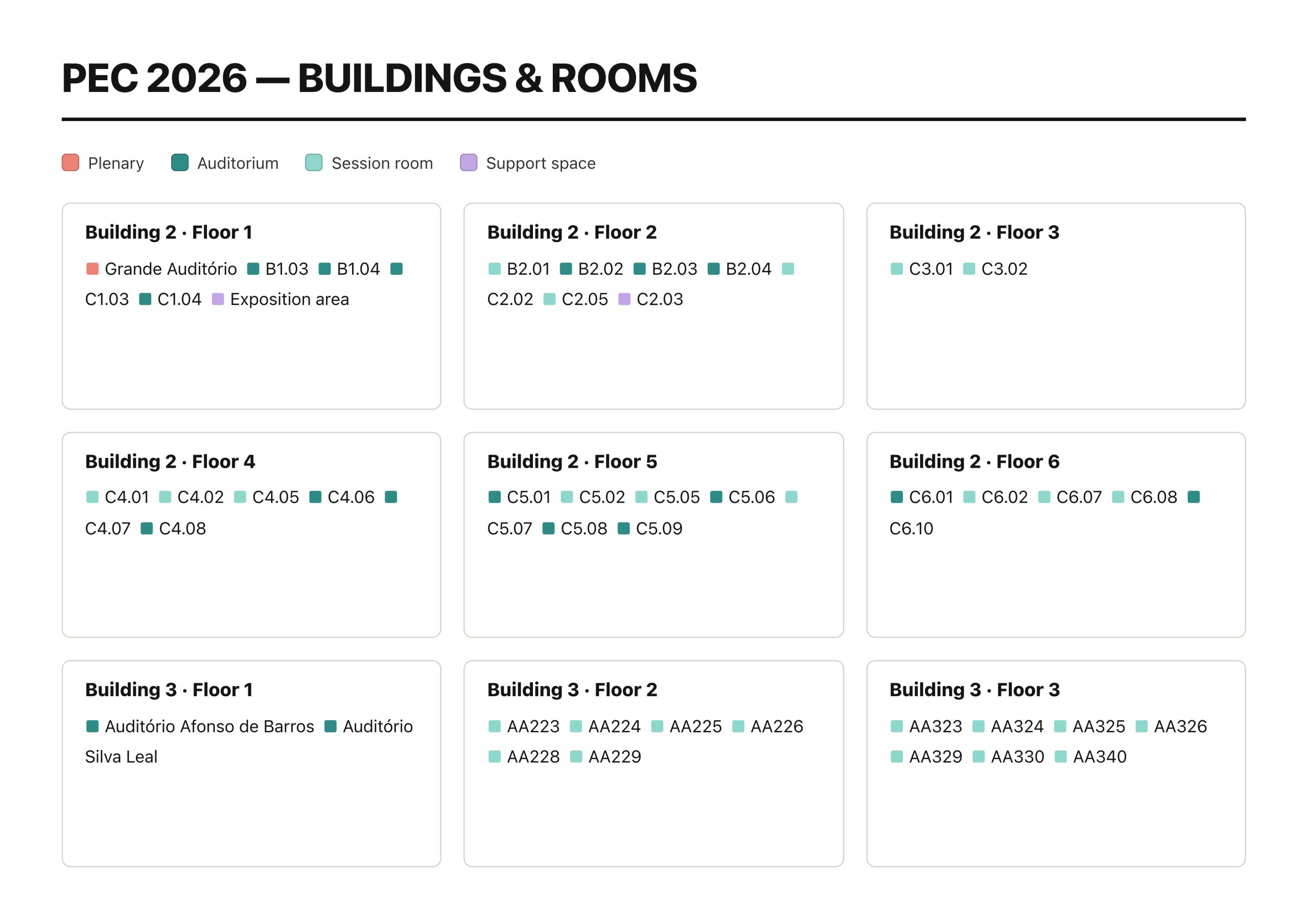 PEC 2026 — BUILDINGS & ROOMS

Plenary  Auditorium  Session room  Support space

Building 2 · Floor 1

Grande Auditório  B1.03  B1.04  C1.03  C1.04  Exposition area

Building 2 · Floor 2

B2.01  B2.02  B2.03  B2.04  C2.02  C2.05  C2.03

Building 2 · Floor 3

C3.01  C3.02

Building 2 · Floor 4

C4.01  C4.02  C4.05  C4.06  C4.07  C4.08

Building 2 · Floor 5

C5.01  C5.02  C5.05  C5.06  C5.07  C5.08  C5.09

Building 2 · Floor 6

C6.01  C6.02  C6.07  C6.08  C6.10

Building 3 · Floor 1

Auditório Afonso de Barros  Auditório Silva Leal

Building 3 · Floor 2

AA223  AA224  AA225  AA226  AA228  AA229

Building 3 · Floor 3

AA323  AA324  AA325  AA326  AA329  AA330  AA340